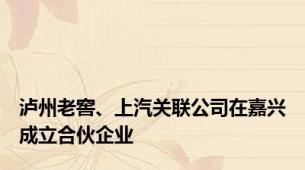 泸州老窖、上汽关联公司在嘉兴成立合伙企业